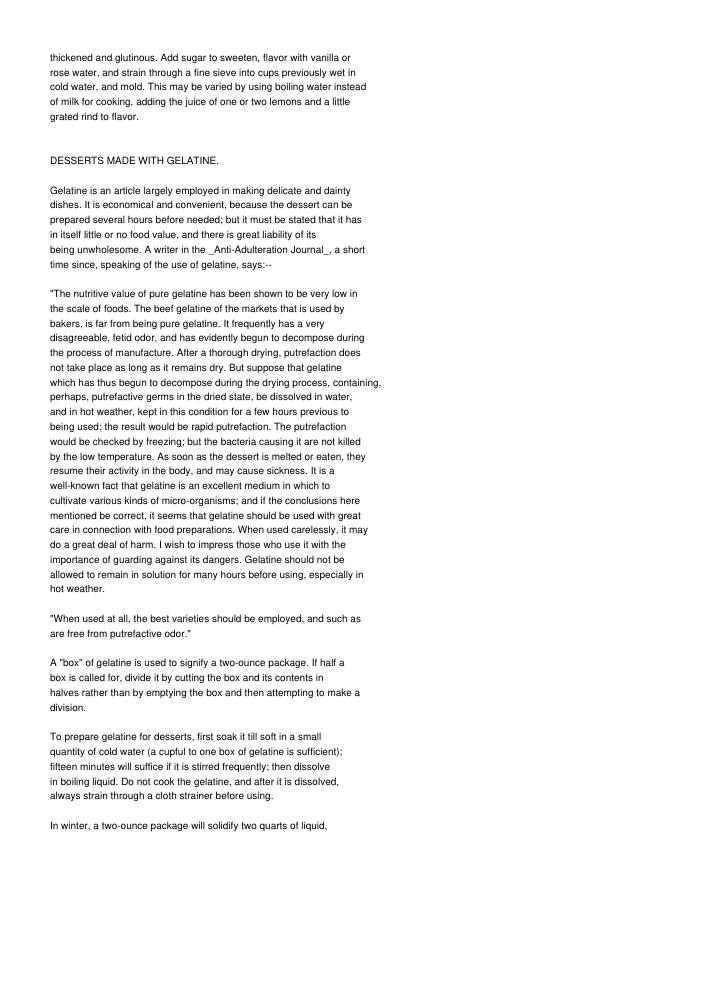 thickened and glutinous. Add sugar to sweeten, flavor with vanilla or rose water, and strain through a fine sieve into cups previously wet in cold water, and mold. This may be varied by using boiling water instead of milk for cooking, adding the juice of one or two lemons and a little grated rind to flavor.

DESSERTS MADE WITH GELATINE.

Gelatine is an article largely employed in making delicate and dainty dishes. It is economical and convenient, because the dessert can be prepared several hours before needed; but it must be stated that it has in itself little or no food value, and there is great liability of its being unwholesome. A writer in the _Anti-Adulteration Journal_, a short time since, speaking of the use of gelatine, says:--

"The nutritive value of pure gelatine has been shown to be very low in the scale of foods. The beef gelatine of the markets that is used by bakers, is far from being pure gelatine. It frequently has a very disagreeable, fetid odor, and has evidently begun to decompose during the process of manufacture. After a thorough drying, putrefaction does not take place as long as it remains dry. But suppose that gelatine which has thus begun to decompose during the drying process, containing, perhaps, putrefactive germs in the dried state, be dissolved in water, and in hot weather, kept in this condition for a few hours previous to being used; the result would be rapid putrefaction. The putrefaction would be checked by freezing; but the bacteria causing it are not killed by the low temperature. As soon as the dessert is melted or eaten, they resume their activity in the body, and may cause sickness. It is a well-known fact that gelatine is an excellent medium in which to cultivate various kinds of micro-organisms; and if the conclusions here mentioned be correct, it seems that gelatine should be used with great care in connection with food preparations. When used carelessly, it may do a great deal of harm. I wish to impress those who use it with the importance of guarding against its dangers. Gelatine should not be allowed to remain in solution for many hours before using, especially in hot weather.

"When used at all, the best varieties should be employed, and such as are free from putrefactive odor."

A "box" of gelatine is used to signify a two-ounce package. If half a box is called for, divide it by cutting the box and its contents in halves rather than by emptying the box and then attempting to make a division.

To prepare gelatine for desserts, first soak it till soft in a small quantity of cold water (a cupful to one box of gelatine is sufficient); fifteen minutes will suffice if it is stirred frequently; then dissolve in boiling liquid. Do not cook the gelatine, and after it is dissolved, always strain through a cloth strainer before using.

In winter, a two-ounce package will solidify two quarts of liquid,